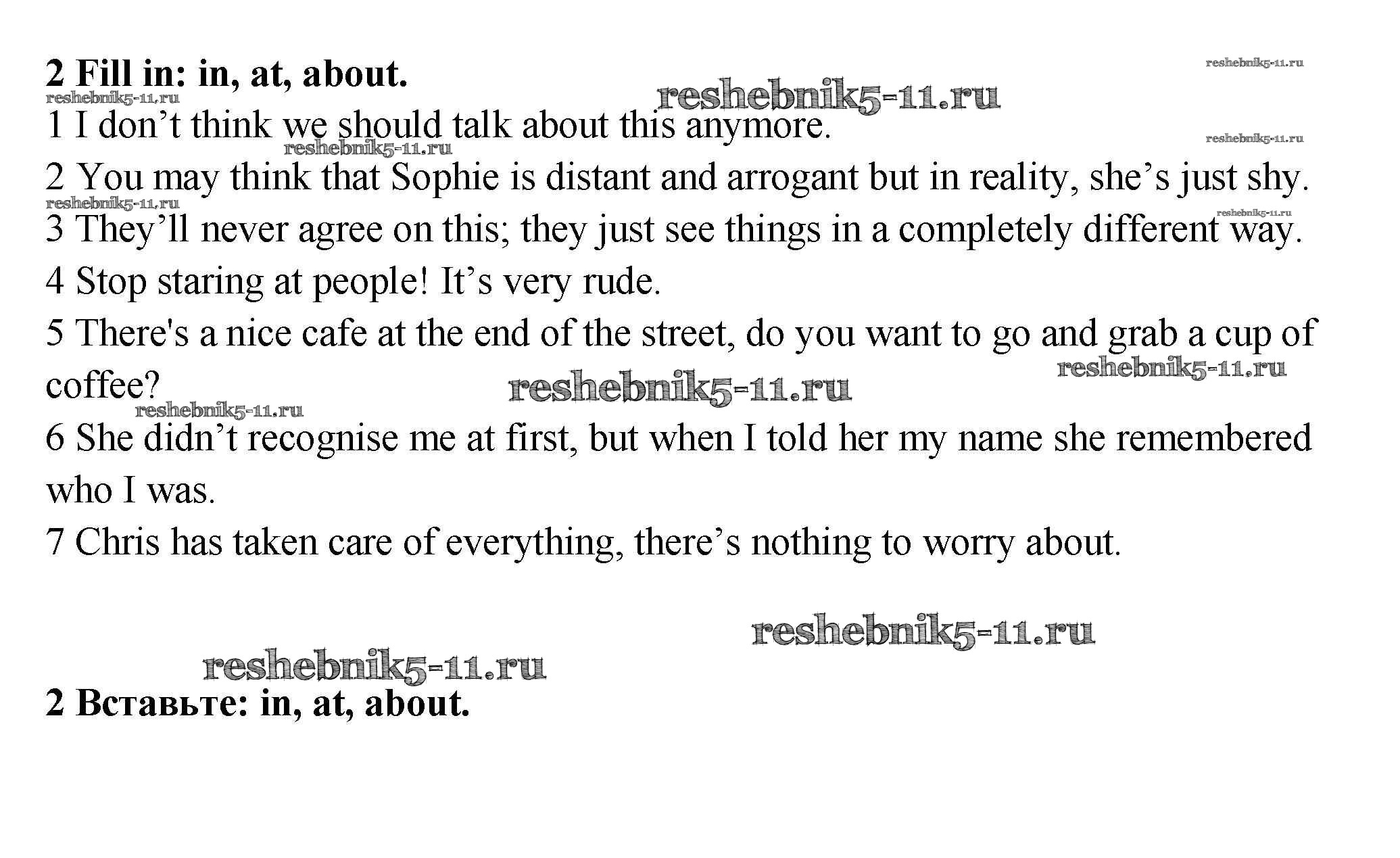 2 Fill in: in, at, about.

1 I don't think we should talk about this anymore.

2 You may think that Sophie is distant and arrogant but in reality, she's just shy.

3 They'll never agree on this; they just see things in a completely different way.

4 Stop staring at people! It's very rude.

5 There's a nice cafe at the end of the street, do you want to go and grab a cup of coffee?

6 She didn't recognise me at first, but when I told her my name she remembered who I was.

7 Chris has taken care of everything, there's nothing to worry about.

2 Вставьте: in, at, about.

reshebnik5-11.ru